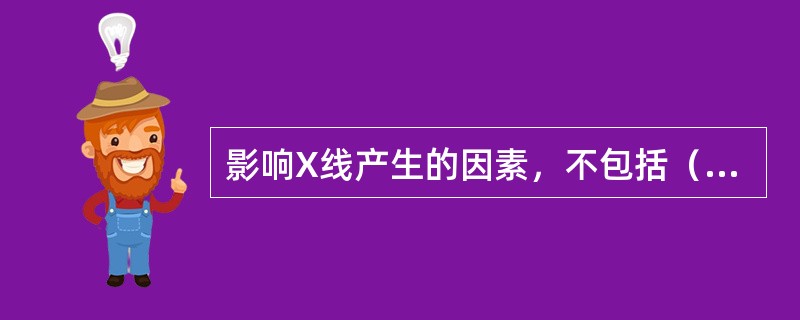 影响X线产生的因素，不包括（...